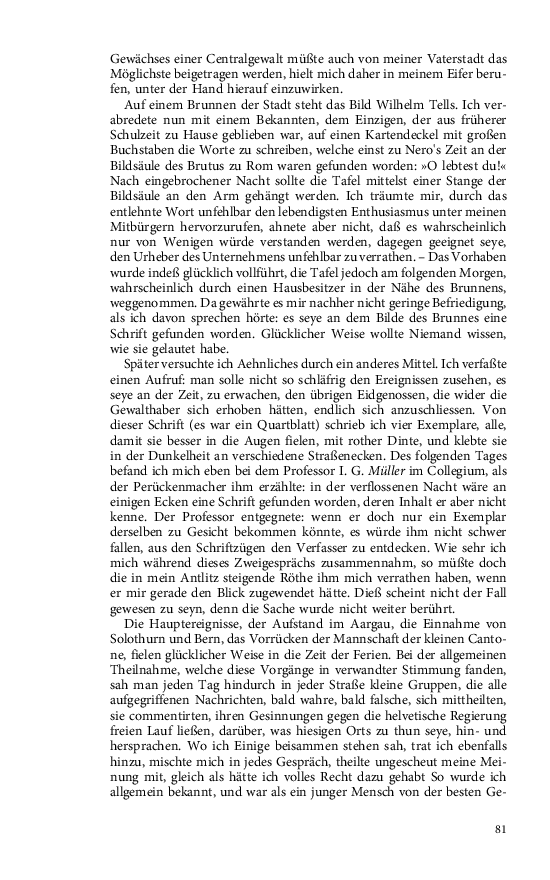 Gewächses einer Centralgewalt müßte auch von meiner Vaterstadt das Möglichste beigetragen werden, hielt mich daher in meinem Eifer berufen, unter der Hand hierauf einzuwirken.

Auf einem Brunnen der Stadt steht das Bild Wilhelm Tells. Ich verabredete nun mit einem Bekannten, dem Einzigen, der aus früherer Schulzeit zu Hause geblieben war, auf einen Kartendeckel mit großen Buchstaben die Worte zu schreiben, welche einst zu Nero's Zeit an der Bildsäule des Brutus zu Rom waren gefunden worden: »O lebtest du!« Nach eingebrochener Nacht sollte die Tafel mittelst einer Stange der Bildsäule an den Arm gehängt werden. Ich träumte mir, durch das entlehnte Wort unfehlbar den lebendigsten Enthusiasmus unter meinen Mitbürgern hervorzurufen, ahnete aber nicht, daß es wahrscheinlich nur von Wenigen würde verstanden werden, dagegen geeignet seye, den Urheber des Unternehmens unfehlbar zu verrathen. – Das Vorhaben wurde indeß glücklich vollführt, die Tafel jedoch am folgenden Morgen, wahrscheinlich durch einen Hausbesitzer in der Nähe des Brunnens, weggenommen. Da gewährte es mir nachher nicht geringe Befriedigung, als ich davon sprechen hörte: es seye an dem Bilde des Brunnes eine Schrift gefunden worden. Glücklicher Weise wollte Niemand wissen, wie sie gelautet habe.

Später versuchte ich Aehnliches durch ein anderes Mittel. Ich verfaßte einen Aufruf: man solle nicht so schläfrig den Ereignissen zusehen, es seye an der Zeit, zu erwachen, den übrigen Eidgenossen, die wider die Gewalthaber sich erhoben hätten, endlich sich anzuschliessen. Von dieser Schrift (es war ein Quartblatt) schrieb ich vier Exemplare, alle, damit sie besser in die Augen fielen, mit rother Dinte, und klebte sie in der Dunkelheit an verschiedene Straßenecken. Des folgenden Tages befand ich mich eben bei dem Professor I. G. Müller im Collegium, als der Perückenmacher ihm erzählte: in der verflossenen Nacht wäre an einigen Ecken eine Schrift gefunden worden, deren Inhalt er aber nicht kenne. Der Professor entgegnete: wenn er doch nur ein Exemplar derselben zu Gesicht bekommen könnte, es würde ihm nicht schwer fallen, aus den Schriftzügen den Verfasser zu entdecken. Wie sehr ich mich während dieses Zweigesprächs zusammennahm, so müßte doch die in mein Antlitz steigende Röthe ihm mich verrathen haben, wenn er mir gerade den Blick zugewendet hätte. Dieß scheint nicht der Fall gewesen zu seyn, denn die Sache wurde nicht weiter berührt.

Die Hauptereignisse, der Aufstand im Aargau, die Einnahme von Solothurn und Bern, das Vorrücken der Mannschaft der kleinen Cantone, fielen glücklicher Weise in die Zeit der Ferien. Bei der allgemeinen Theilnahme, welche diese Vorgänge in verwandter Stimmung fanden, sah man jeden Tag hindurch in jeder Straße kleine Gruppen, die alle aufgegriffenen Nachrichten, bald wahre, bald falsche, sich mittheilten, sie commentirten, ihren Gesinnungen gegen die helvetische Regierung freien Lauf ließen, darüber, was hiesigen Orts zu thun seye, hin- und hersprachen. Wo ich Einige beisammen stehen sah, trat ich ebenfalls hinzu, mischte mich in jedes Gespräch, theilte ungescheut meine Meinung mit, gleich als hätte ich volles Recht dazu gehabt So wurde ich allgemein bekannt, und war als ein junger Mensch von der besten Ge-

81